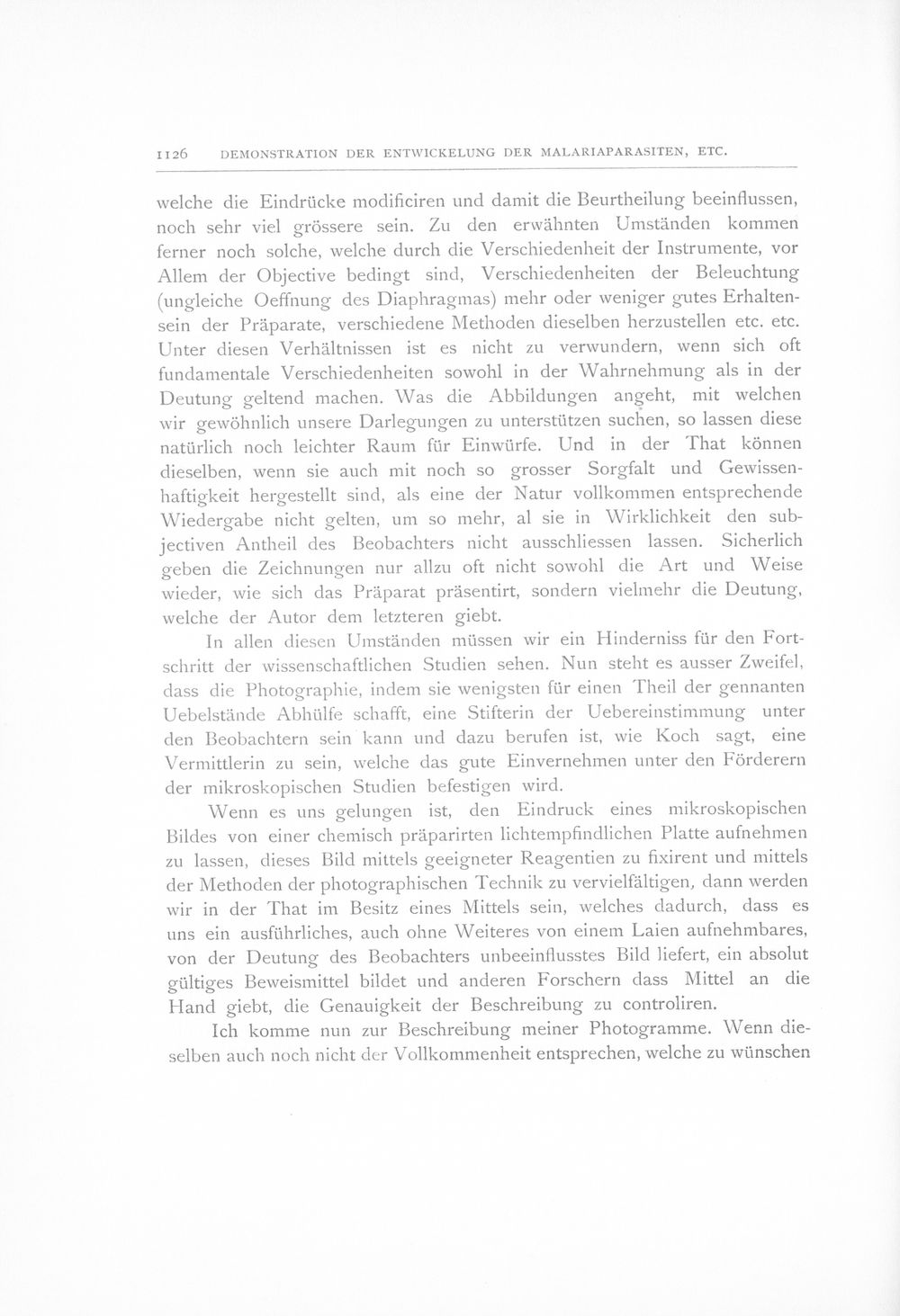 1126 DEMONSTRATION DER ENTWICKELUNG DER MALARIAPARASITEN, ETC.

welche die Eindrücke modificiren und damit die Beurtheilung beeinflussen, noch sehr viel grössere sein. Zu den erwähnten Umständen kommen ferner noch solche, welche durch die Verschiedenheit der Instrumente, vor Allem der Objective bedingt sind, Verschiedenheiten der Beleuchtung (ungleiche Oeffnung des Diaphragmas) mehr oder weniger gutes Erhaltensein der Präparate, verschiedene Methoden dieselben herzustellen etc. etc. Unter diesen Verhältnissen ist es nicht zu verwundern, wenn sich oft fundamentale Verschiedenheiten sowohl in der Wahrnehmung als in der Deutung geltend machen. Was die Abbildungen angeht, mit welchen wir gewöhnlich unsere Darlegungen zu unterstützen suchen, so lassen diese natürlich noch leichter Raum für Einwürfe. Und in der That können dieselben, wenn sie auch mit noch so grosser Sorgfalt und Gewissenhaftigkeit hergestellt sind, als eine der Natur vollkommen entsprechende Wiedergabe nicht gelten, um so mehr, al sie in Wirklichkeit den subjectiven Antheil des Beobachters nicht ausschliessen lassen. Sicherlich geben die Zeichnungen nur allzu oft nicht sowohl die Art und Weise wieder, wie sich das Präparat präsentirt, sondern vielmehr die Deutung, welche der Autor dem letzteren giebt.

In allen diesen Umständen müssen wir ein Hinderniss für den Fortschritt der wissenschaftlichen Studien sehen. Nun steht es ausser Zweifel, dass die Photographie, indem sie wenigsten für einen Theil der gennanten Uebelstände Abhülfe schafft, eine Stifterin der Uebereinstimmung unter den Beobachtern sein kann und dazu berufen ist, wie Koch sagt, eine Vermittlerin zu sein, welche das gute Einvernehmen unter den Förderern der mikroskopischen Studien befestigen wird.

Wenn es uns gelungen ist, den Eindruck eines mikroskopischen Bildes von einer chemisch präparirten lichtempfindlichen Platte aufnehmen zu lassen, dieses Bild mittels geeigneter Reagentien zu fixirent und mittels der Methoden der photographischen Technik zu vervielfältigen, dann werden wir in der That im Besitz eines Mittels sein, welches dadurch, dass es uns ein ausführliches, auch ohne Weiteres von einem Laien aufnehmbares, von der Deutung des Beobachters unbeeinflusstes Bild liefert, ein absolut gültiges Beweismittel bildet und anderen Forschern dass Mittel an die Hand giebt, die Genauigkeit der Beschreibung zu controliren.

Ich komme nun zur Beschreibung meiner Photogramme. Wenn dieselben auch noch nicht der Vollkommenheit entsprechen, welche zu wünschen